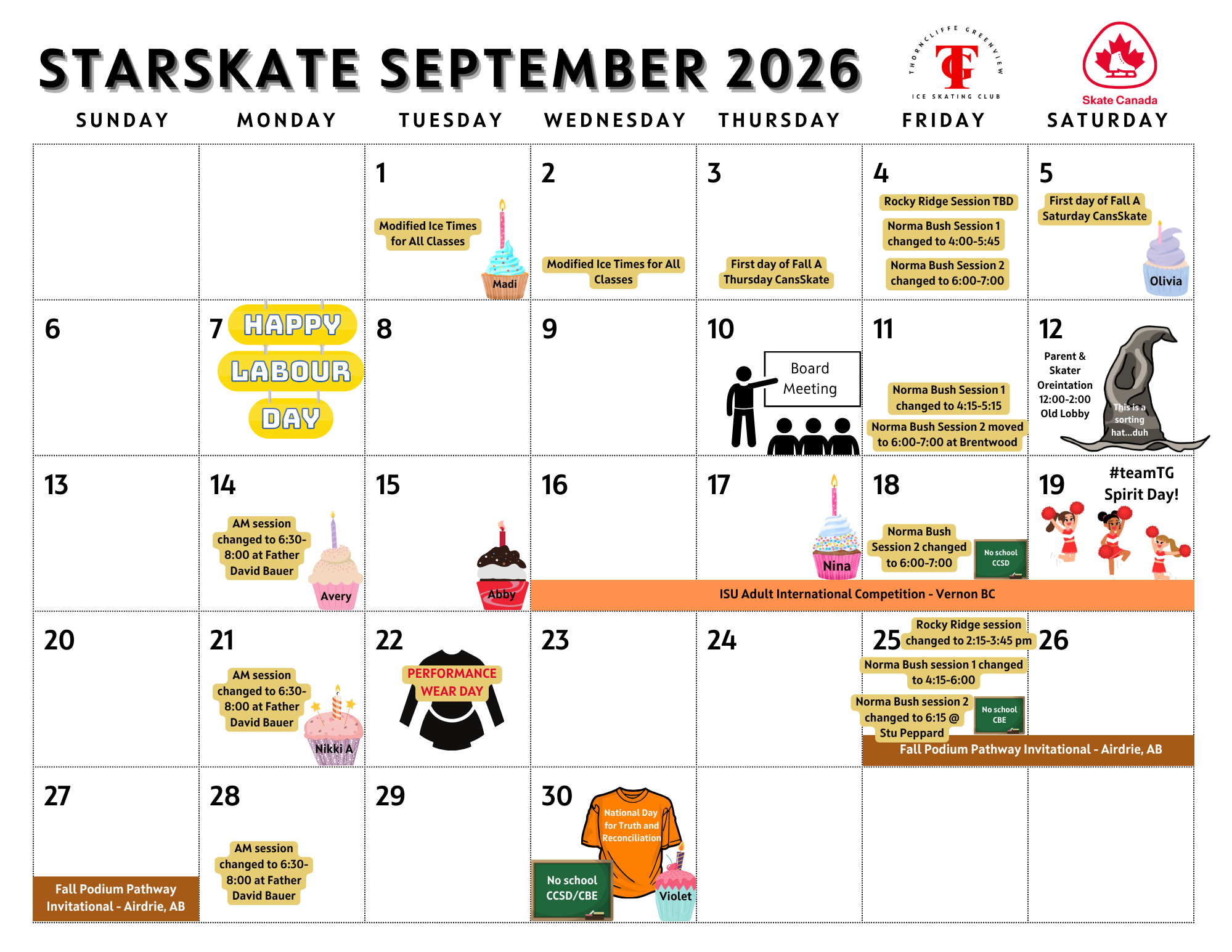 STARSKATE SEPTEMBER 2026

THORNCLIFFE GREENVIEW
TG
ICE SKATING CLUB

Skate Canada

| SUNDAY | MONDAY | TUESDAY | WEDNESDAY | THURSDAY | FRIDAY | SATURDAY |
|---|---|---|---|---|---|---|
| | | 1 Modified Ice Times for All Classes Madi | 2 Modified Ice Times for All Classes | 3 First day of Fall A Thursday CansSkate | 4 Rocky Ridge Session TBD Norma Bush Session 1 changed to 4:00-5:45 Norma Bush Session 2 changed to 6:00-7:00 | 5 First day of Fall A Saturday CansSkate Olivia |
| 6 | 7 HAPPY LABOUR DAY | 8 | 9 | 10 Board Meeting | 11 Norma Bush Session 1 changed to 4:15-5:15 Norma Bush Session 2 moved to 6:00-7:00 at Brentwood | 12 Parent & Skater Oreintation 12:00-2:00 Old Lobby This is a sorting hat...duh |
| 13 | 14 AM session changed to 6:30-8:00 at Father David Bauer Avery | 15 Abby | 16 ISU Adult International Competition - Vernon BC | 17 Nina | 18 Norma Bush Session 2 changed to 6:00-7:00 No school CCSD | 19 #teamTG Spirit Day! |
| 20 | 21 AM session changed to 6:30-8:00 at Father David Bauer Nikki A | 22 PERFORMANCE WEAR DAY | 23 | 24 | 25 Rocky Ridge session changed to 2:15-3:45 pm Norma Bush session 1 changed to 4:15-6:00 Norma Bush session 2 changed to 6:15 @ Stu Peppard No school CBE Fall Podium Pathway Invitational - Airdrie, AB | 26 |
| 27 Fall Podium Pathway Invitational - Airdrie, AB | 28 AM session changed to 6:30-8:00 at Father David Bauer | 29 | 30 National Day for Truth and Reconciliation No school CCSD/CBE Violet | | | |